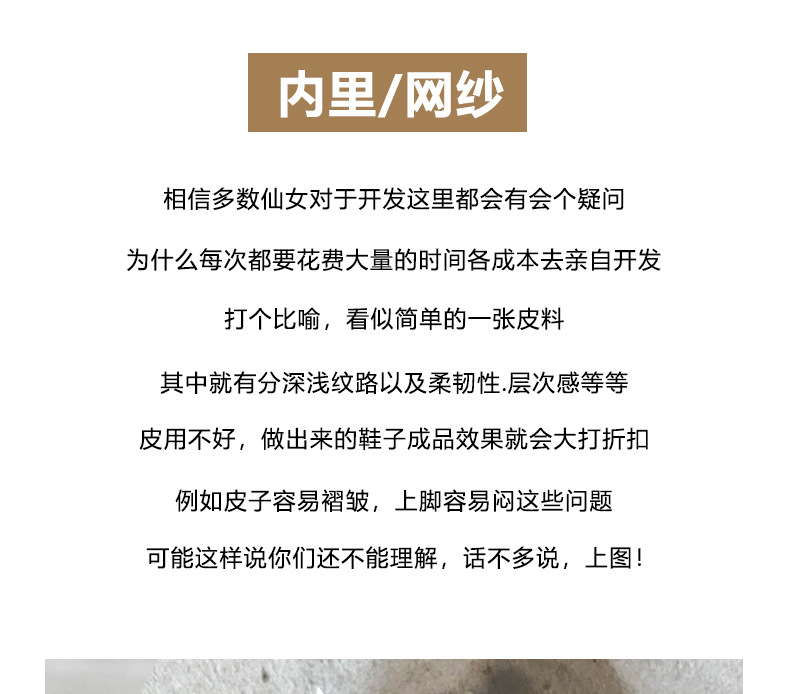 内里/网纱

相信多数仙女对于开发这里都会有会个疑问

为什么每次都要花费大量的时间各成本去亲自开发

打个比喻，看似简单的一张皮料

其中就有分深浅纹路以及柔韧性.层次感等等

皮用不好，做出来的鞋子成品效果就会大打折扣

例如皮子容易褶皱，上脚容易闷这些问题

可能这样说你们还不能理解，话不多说，上图！